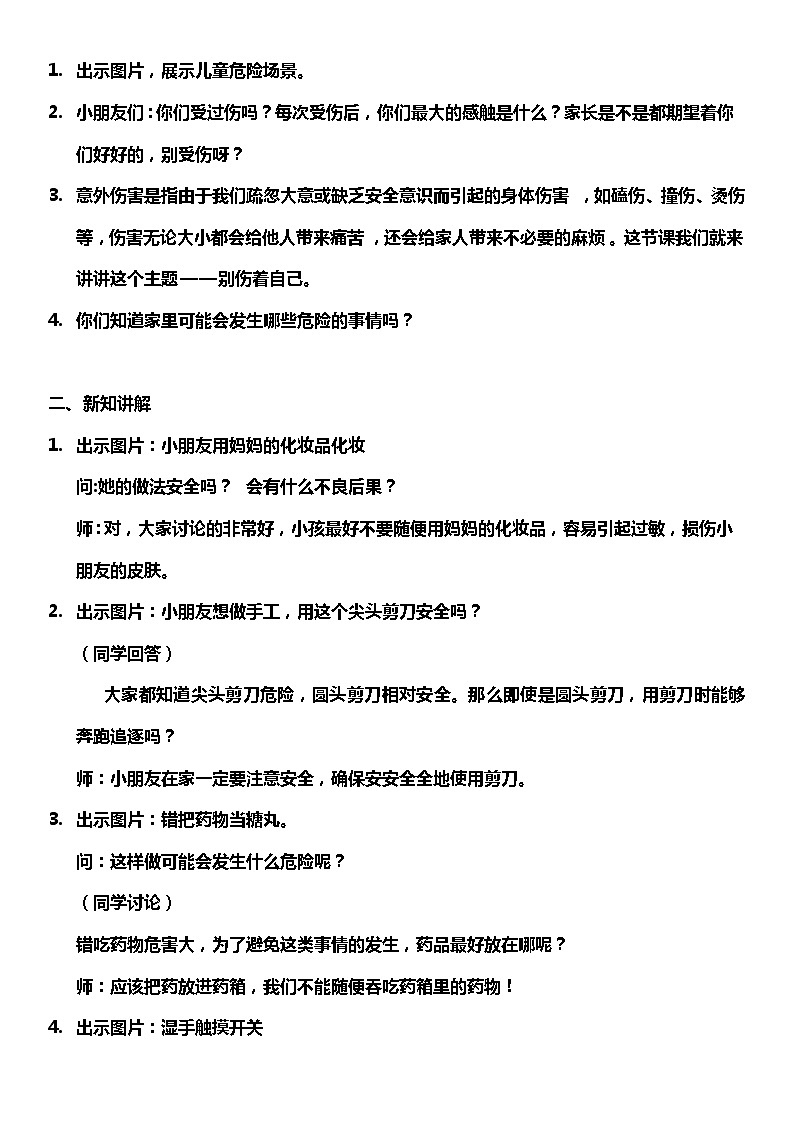 1. 出示图片，展示儿童危险场景。

2. 小朋友们：你们受过伤吗？每次受伤后，你们最大的感触是什么？家长是不是都期望着你们好好的，别受伤呀？

3. 意外伤害是指由于我们疏忽大意或缺乏安全意识而引起的身体伤害，如磕伤、撞伤、烫伤等，伤害无论大小都会给他人带来痛苦，还会给家人带来不必要的麻烦。这节课我们就来讲讲这个主题——别伤着自己。

4. 你们知道家里可能会发生哪些危险的事情吗？

二、新知讲解

1. 出示图片：小朋友用妈妈的化妆品化妆
问:她的做法安全吗？ 会有什么不良后果？
师：对，大家讨论的非常好，小孩最好不要随便用妈妈的化妆品，容易引起过敏，损伤小朋友的皮肤。

2. 出示图片：小朋友想做手工，用这个尖头剪刀安全吗？
（同学回答）
大家都知道尖头剪刀危险，圆头剪刀相对安全。那么即便是圆头剪刀，用剪刀时能够奔跑追逐吗？
师：小朋友在家一定要注意安全，确保安安全全地使用剪刀。

3. 出示图片：错把药物当糖丸。
问：这样做可能会发生什么危险呢？
（同学讨论）
错吃药物危害大，为了避免这类事情的发生，药品最好放在哪呢？
师：应该把药放进药箱，我们不能随便吞吃药箱里的药物！

4. 出示图片：湿手触摸开关